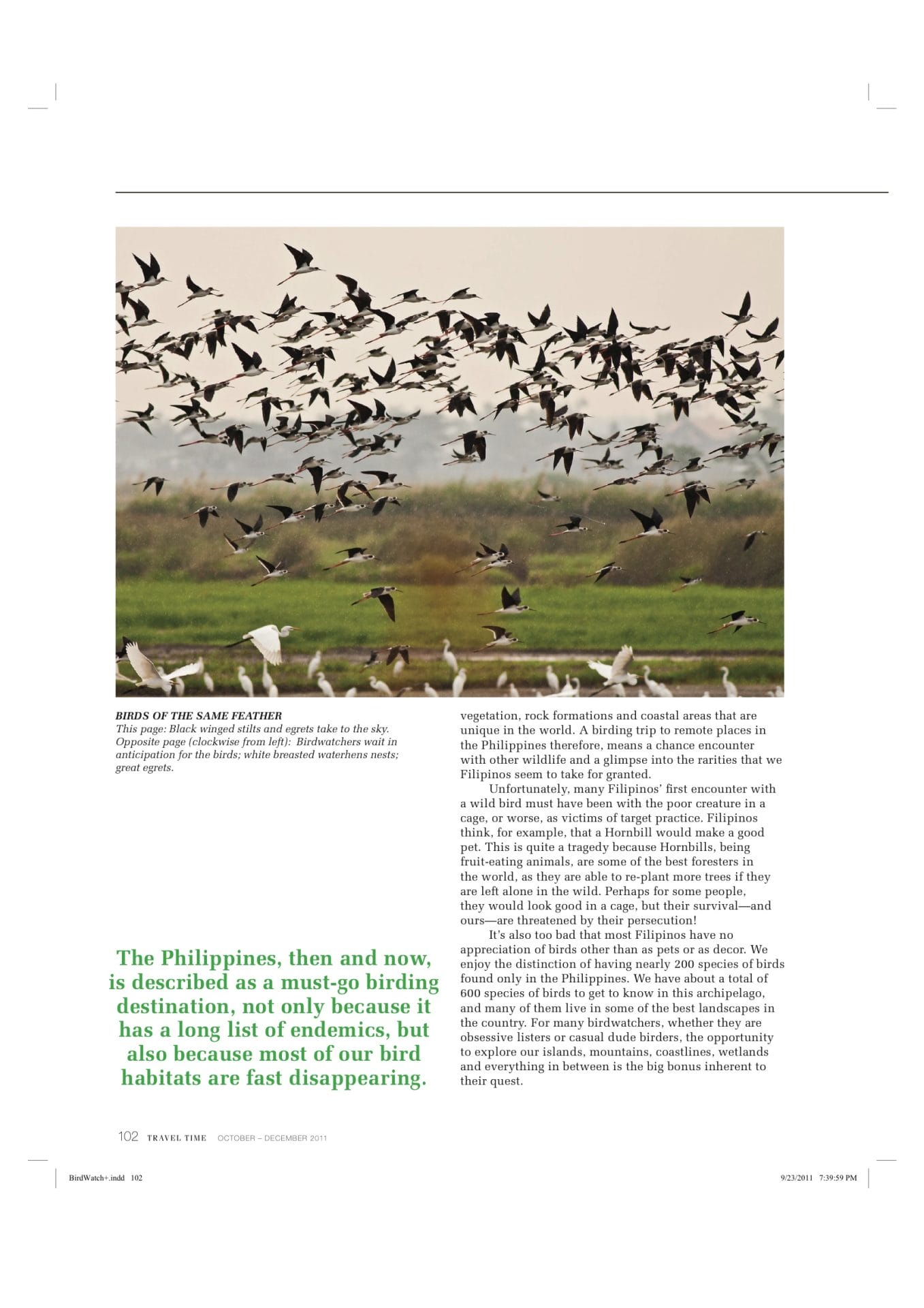 BIRDS OF THE SAME FEATHER
This page: Black winged stilts and egrets take to the sky. Opposite page (clockwise from left): Birdwatchers wait in anticipation for the birds; white breasted waterhens nests; great egrets.

The Philippines, then and now, is described as a must-go birding destination, not only because it has a long list of endemics, but also because most of our bird habitats are fast disappearing.

vegetation, rock formations and coastal areas that are unique in the world. A birding trip to remote places in the Philippines therefore, means a chance encounter with other wildlife and a glimpse into the rarities that we Filipinos seem to take for granted.

Unfortunately, many Filipinos' first encounter with a wild bird must have been with the poor creature in a cage, or worse, as victims of target practice. Filipinos think, for example, that a Hornbill would make a good pet. This is quite a tragedy because Hornbills, being fruit-eating animals, are some of the best foresters in the world, as they are able to re-plant more trees if they are left alone in the wild. Perhaps for some people, they would look good in a cage, but their survival—and ours—are threatened by their persecution!

It's also too bad that most Filipinos have no appreciation of birds other than as pets or as decor. We enjoy the distinction of having nearly 200 species of birds found only in the Philippines. We have about a total of 600 species of birds to get to know in this archipelago, and many of them live in some of the best landscapes in the country. For many birdwatchers, whether they are obsessive listers or casual dude birders, the opportunity to explore our islands, mountains, coastlines, wetlands and everything in between is the big bonus inherent to their quest.

102 TRAVEL TIME OCTOBER – DECEMBER 2011

BirdWatch+.indd 102

9/23/2011 7:39:59 PM